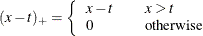 $(x-t)_+ = \begin{cases} x-t & x > t \\ 0 & \text{otherwise} \end{cases}$